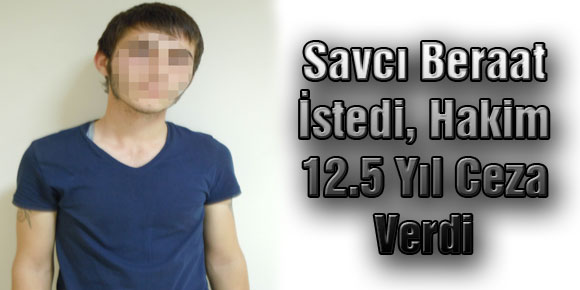 Savcı Beraat İstedi, Hakim 12.5 Yıl Ceza Verdi